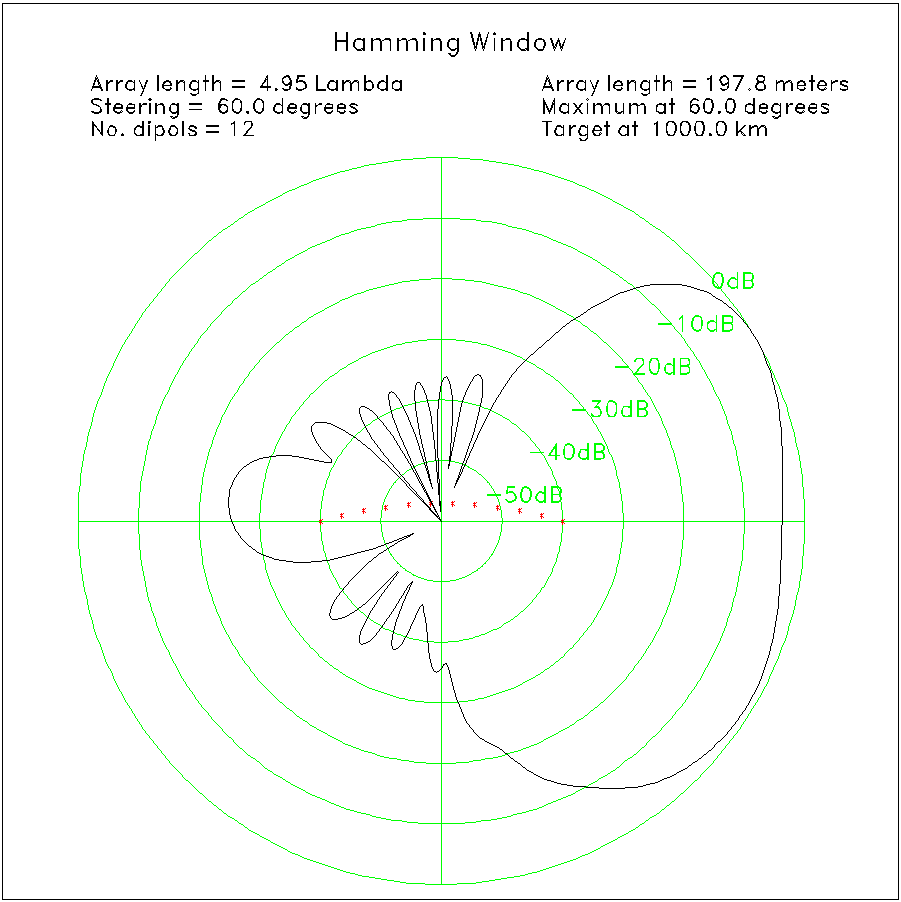 Hamming Window

Array length = 4.95 Lambda
Steering = 60.0 degrees
No. dipols = 12

Array length = 197.8 meters
Maximum at 60.0 degrees
Target at 1000.0 km

0dB
−10dB
−20dB
−30dB
−40dB
−50dB